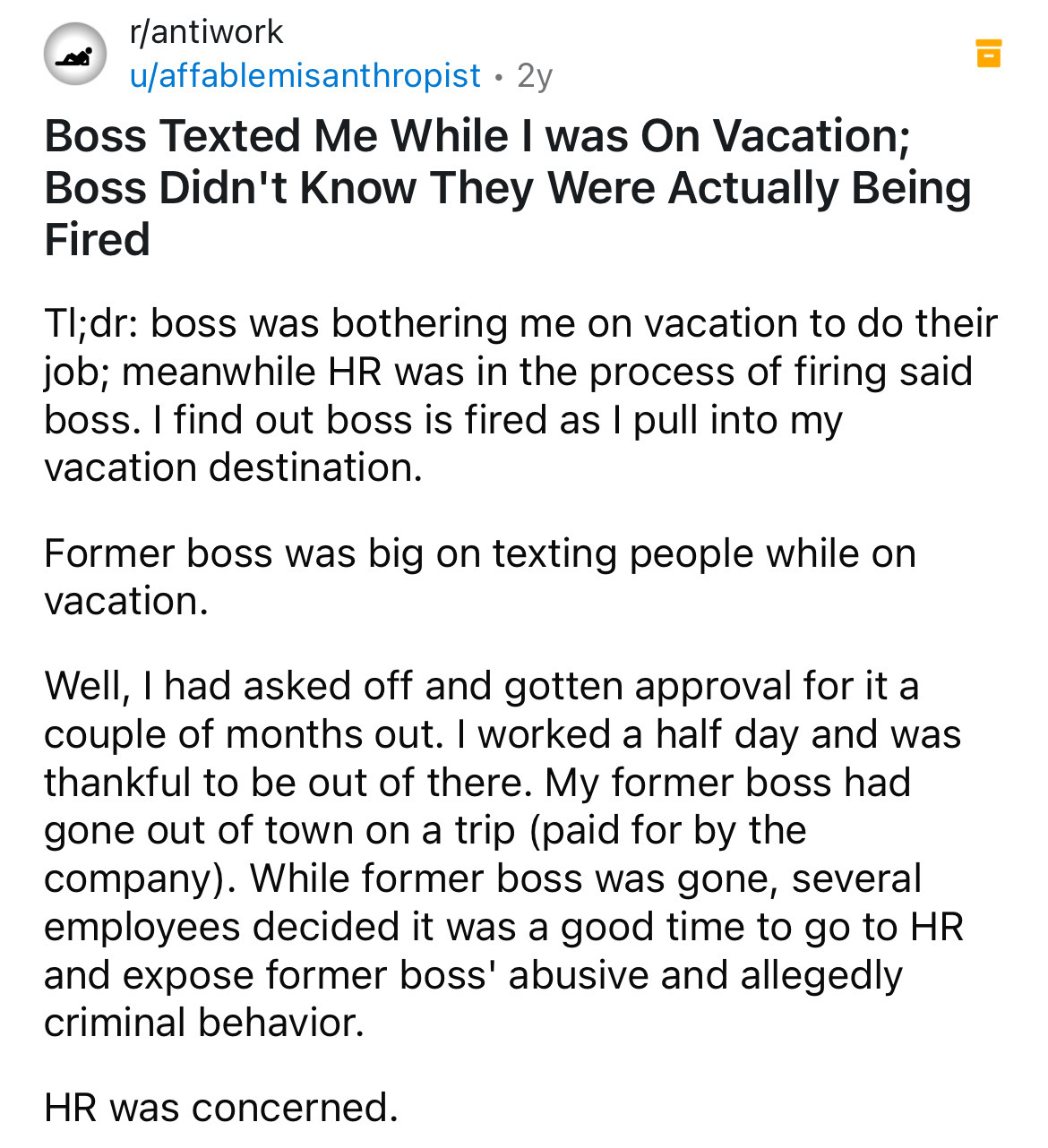 r/antiwork
u/affablemisanthropist • 2y

Boss Texted Me While I was On Vacation; Boss Didn't Know They Were Actually Being Fired

Tl;dr: boss was bothering me on vacation to do their job; meanwhile HR was in the process of firing said boss. I find out boss is fired as I pull into my vacation destination.

Former boss was big on texting people while on vacation.

Well, I had asked off and gotten approval for it a couple of months out. I worked a half day and was thankful to be out of there. My former boss had gone out of town on a trip (paid for by the company). While former boss was gone, several employees decided it was a good time to go to HR and expose former boss' abusive and allegedly criminal behavior.

HR was concerned.